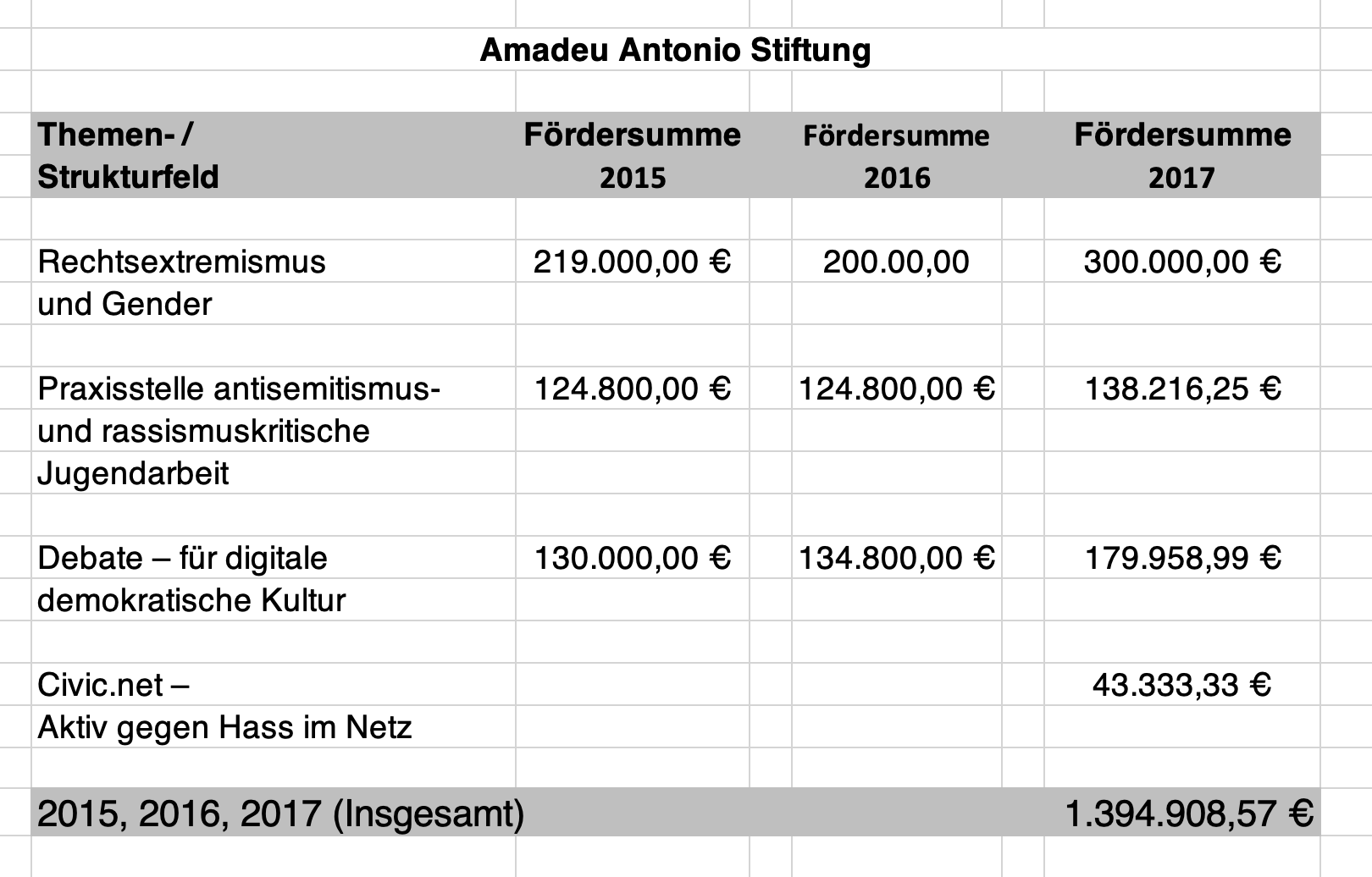 Amadeu Antonio Stiftung

| Themen- / Strukturfeld | Fördersumme 2015 | Fördersumme 2016 | Fördersumme 2017 |
|---|---|---|---|
| Rechtsextremismus und Gender | 219.000,00 € | 200.00,00 | 300.000,00 € |
| Praxisstelle antisemitismus- und rassismuskritische Jugendarbeit | 124.800,00 € | 124.800,00 € | 138.216,25 € |
| Debate – für digitale demokratische Kultur | 130.000,00 € | 134.800,00 € | 179.958,99 € |
| Civic.net – Aktiv gegen Hass im Netz | | | 43.333,33 € |
| 2015, 2016, 2017 (Insgesamt) | | | 1.394.908,57 € |